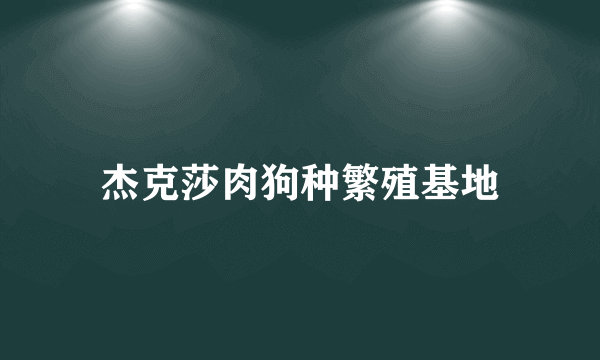 杰克莎肉狗种繁殖基地